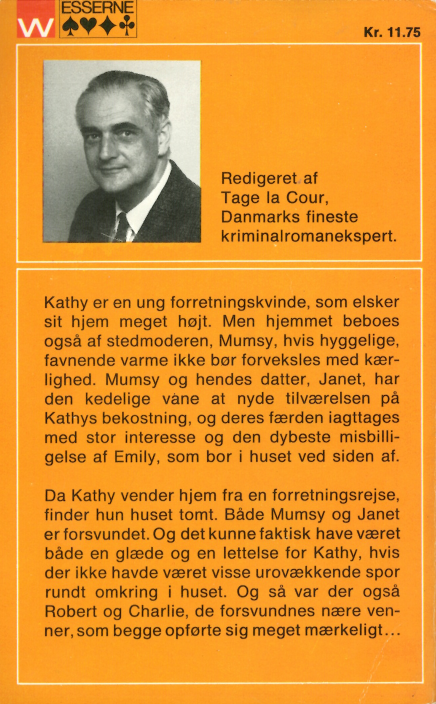 W ESSERNE ♠♥♦♣

Kr. 11.75

Redigeret af Tage la Cour, Danmarks fineste kriminalromanekspert.

Kathy er en ung forretningskvinde, som elsker sit hjem meget højt. Men hjemmet beboes også af stedmoderen, Mumsy, hvis hyggelige, favnende varme ikke bør forveksles med kærlighed. Mumsy og hendes datter, Janet, har den kedelige vane at nyde tilværelsen på Kathys bekostning, og deres færden iagttages med stor interesse og den dybeste misbilligelse af Emily, som bor i huset ved siden af.

Da Kathy vender hjem fra en forretningsrejse, finder hun huset tomt. Både Mumsy og Janet er forsvundet. Og det kunne faktisk have været både en glæde og en lettelse for Kathy, hvis der ikke havde været visse urovækkende spor rundt omkring i huset. Og så var der også Robert og Charlie, de forsvundnes nære venner, som begge opførte sig meget mærkeligt...